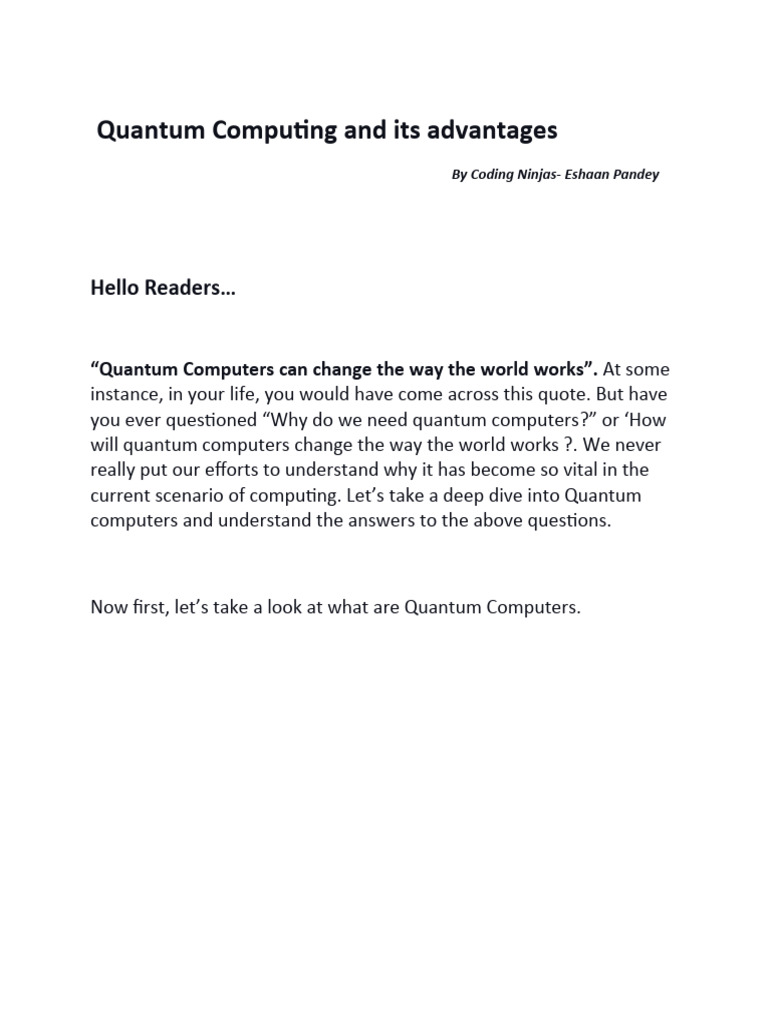 Quantum Computing and its advantages

By Coding Ninjas- Eshaan Pandey

Hello Readers…

“Quantum Computers can change the way the world works”. At some instance, in your life, you would have come across this quote. But have you ever questioned “Why do we need quantum computers?” or ‘How will quantum computers change the way the world works ?. We never really put our efforts to understand why it has become so vital in the current scenario of computing. Let’s take a deep dive into Quantum computers and understand the answers to the above questions.

Now first, let’s take a look at what are Quantum Computers.